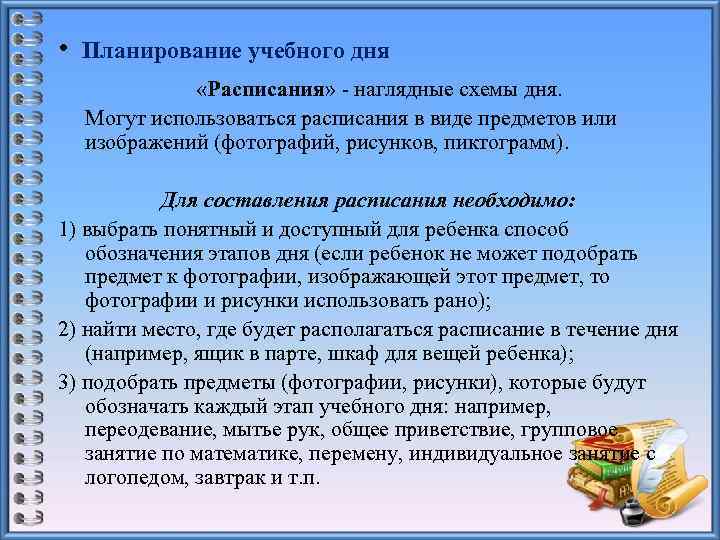 • Планирование учебного дня

«Расписания» - наглядные схемы дня.

Могут использоваться расписания в виде предметов или изображений (фотографий, рисунков, пиктограмм).

Для составления расписания необходимо:

1) выбрать понятный и доступный для ребенка способ обозначения этапов дня (если ребенок не может подобрать предмет к фотографии, изображающей этот предмет, то фотографии и рисунки использовать рано);

2) найти место, где будет располагаться расписание в течение дня (например, ящик в парте, шкаф для вещей ребенка);

3) подобрать предметы (фотографии, рисунки), которые будут обозначать каждый этап учебного дня: например, переодевание, мытье рук, общее приветствие, групповое занятие по математике, перемену, индивидуальное занятие с логопедом, завтрак и т.п.